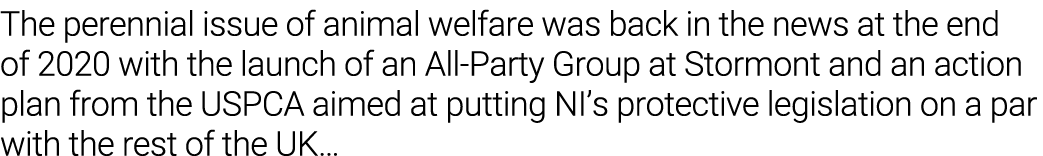 The perennial issue of animal welfare was back in the news at the end of 2020 with the launch of an All-Party Group at Stormont and an action plan from the USPCA aimed at putting NI's protective legislation on a par with the rest of the UK…